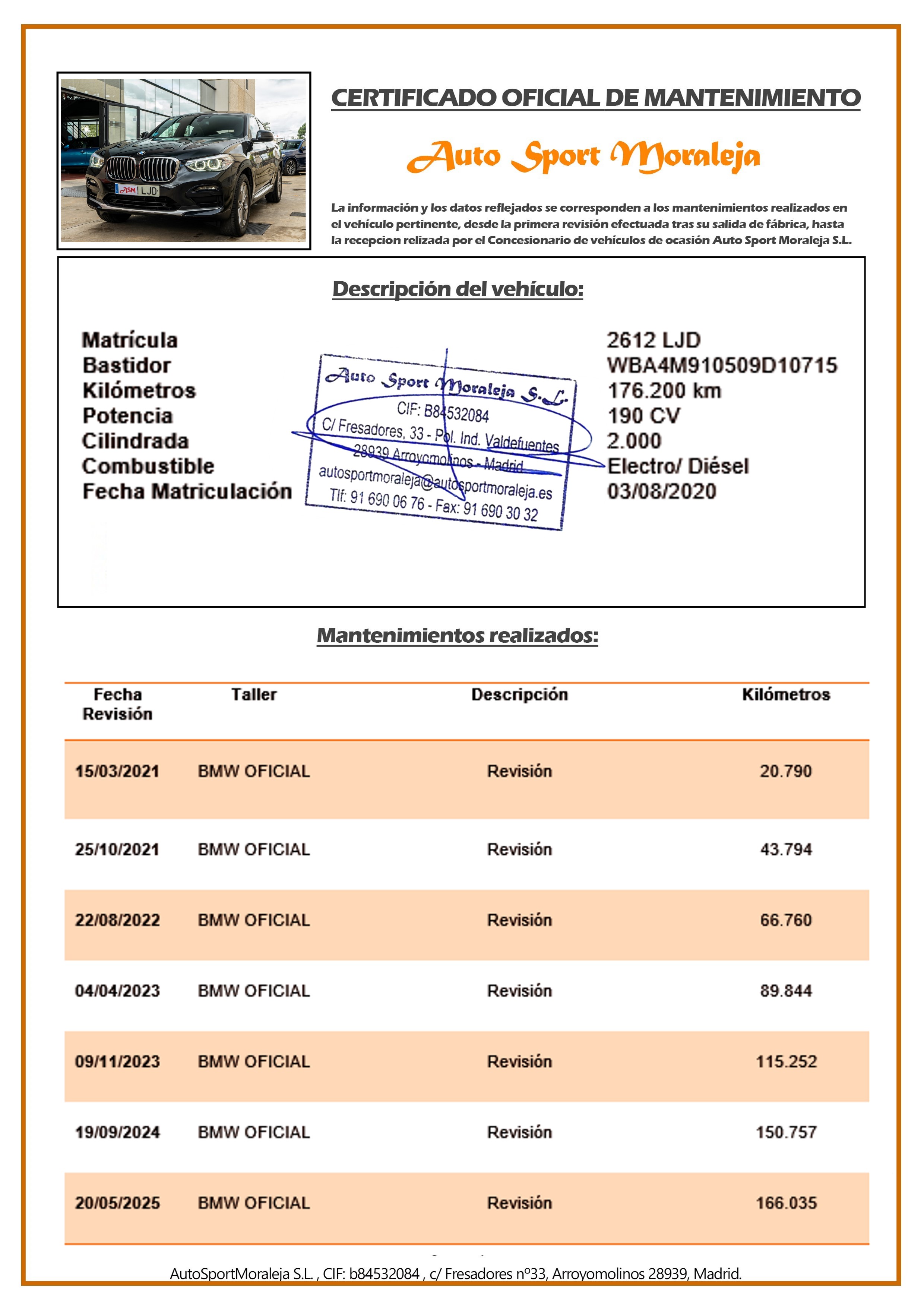 ASM LJD

CERTIFICADO OFICIAL DE MANTENIMIENTO

Auto Sport Moraleja

La información y los datos reflejados se corresponden a los mantenimientos realizados en el vehículo pertinente, desde la primera revisión efectuada tras su salida de fábrica, hasta la recepcion relizada por el Concesionario de vehículos de ocasión Auto Sport Moraleja S.L.

Descripción del vehículo:

| | |
|---|---|
| Matrícula | 2612 LJD |
| Bastidor | WBA4M910509D10715 |
| Kilómetros | 176.200 km |
| Potencia | 190 CV |
| Cilindrada | 2.000 |
| Combustible | Electro/ Diésel |
| Fecha Matriculación | 03/08/2020 |

Auto Sport Moraleja S.L.
CIF: B84532084
C/ Fresadores, 33 - Pol. Ind. Valdefuentes
28939 Arroyomolinos - Madrid
autosportmoraleja@autosportmoraleja.es
Tlf: 91 690 06 76 - Fax: 91 690 30 32

Mantenimientos realizados:

| Fecha Revisión | Taller | Descripción | Kilómetros |
|---|---|---|---|
| 15/03/2021 | BMW OFICIAL | Revisión | 20.790 |
| 25/10/2021 | BMW OFICIAL | Revisión | 43.794 |
| 22/08/2022 | BMW OFICIAL | Revisión | 66.760 |
| 04/04/2023 | BMW OFICIAL | Revisión | 89.844 |
| 09/11/2023 | BMW OFICIAL | Revisión | 115.252 |
| 19/09/2024 | BMW OFICIAL | Revisión | 150.757 |
| 20/05/2025 | BMW OFICIAL | Revisión | 166.035 |

AutoSportMoraleja S.L. , CIF: b84532084 , c/ Fresadores nº33, Arroyomolinos 28939, Madrid.